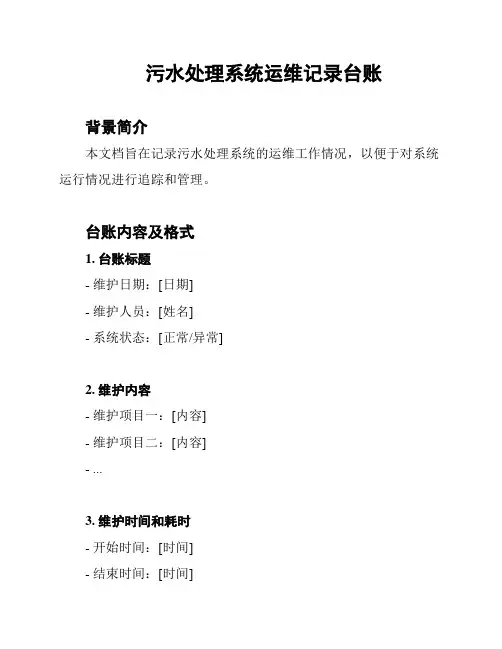 污水处理系统运维记录台账

背景简介

本文档旨在记录污水处理系统的运维工作情况，以便于对系统运行情况进行追踪和管理。

台账内容及格式

1. 台账标题

- 维护日期：[日期]

- 维护人员：[姓名]

- 系统状态：[正常/异常]

2. 维护内容

- 维护项目一：[内容]

- 维护项目二：[内容]

- ...

3. 维护时间和耗时

- 开始时间：[时间]

- 结束时间：[时间]